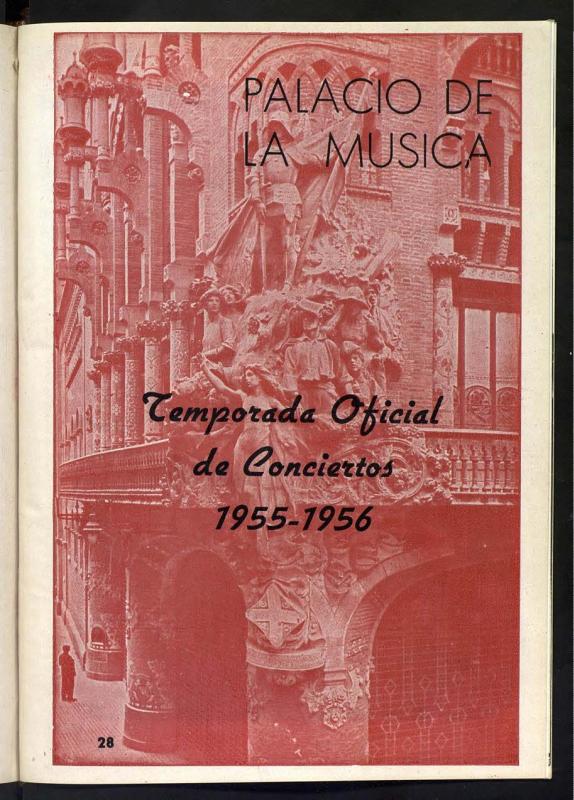 PALACIO DE
LA MUSICA

Temporada Oficial
de Conciertos
1955-1956

28